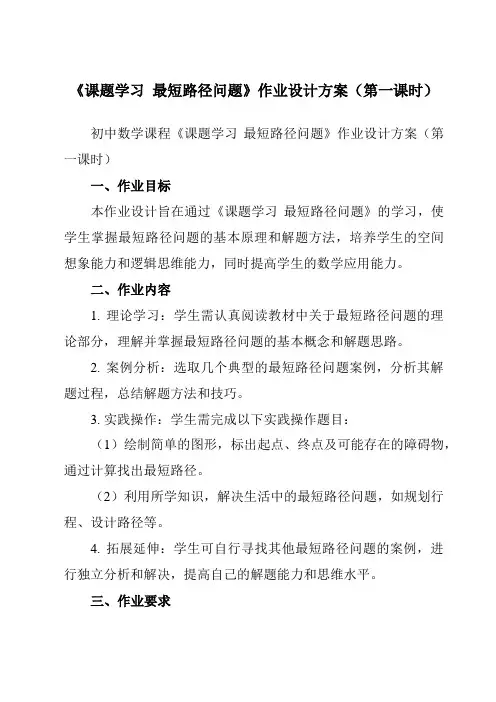 《课题学习 最短路径问题》作业设计方案（第一课时）

初中数学课程《课题学习 最短路径问题》作业设计方案（第一课时）

一、作业目标

本作业设计旨在通过《课题学习 最短路径问题》的学习，使学生掌握最短路径问题的基本原理和解题方法，培养学生的空间想象能力和逻辑思维能力，同时提高学生的数学应用能力。

二、作业内容

1. 理论学习：学生需认真阅读教材中关于最短路径问题的理论部分，理解并掌握最短路径问题的基本概念和解题思路。

2. 案例分析：选取几个典型的最短路径问题案例，分析其解题过程，总结解题方法和技巧。

3. 实践操作：学生需完成以下实践操作题目：

（1）绘制简单的图形，标出起点、终点及可能存在的障碍物，通过计算找出最短路径。

（2）利用所学知识，解决生活中的最短路径问题，如规划行程、设计路径等。

4. 拓展延伸：学生可自行寻找其他最短路径问题的案例，进行独立分析和解决，提高自己的解题能力和思维水平。

三、作业要求